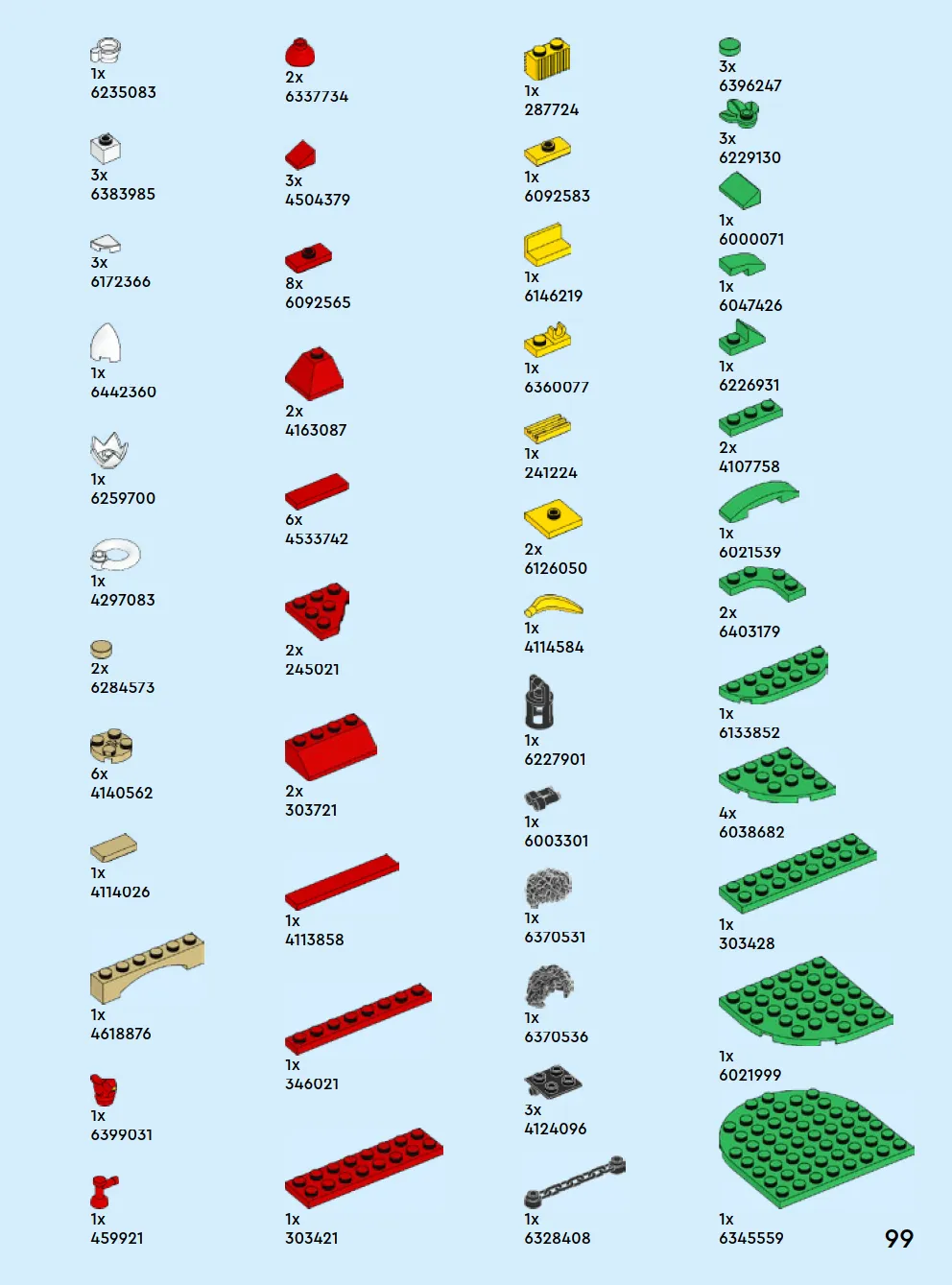 1x
6235083

3x
6383985

3x
6172366

1x
6442360

1x
6259700

1x
4297083

2x
6284573

6x
4140562

1x
4114026

1x
4618876

1x
6399031

1x
459921

2x
6337734

3x
4504379

8x
6092565

2x
4163087

6x
4533742

2x
245021

2x
303721

1x
4113858

1x
346021

1x
303421

1x
287724

1x
6092583

1x
6146219

1x
6360077

1x
241224

2x
6126050

1x
4114584

1x
6227901

1x
6003301

1x
6370531

1x
6370536

3x
4124096

1x
6328408

3x
6396247

3x
6229130

1x
6000071

1x
6047426

1x
6226931

2x
4107758

1x
6021539

2x
6403179

1x
6133852

4x
6038682

1x
303428

1x
6021999

1x
6345559

99